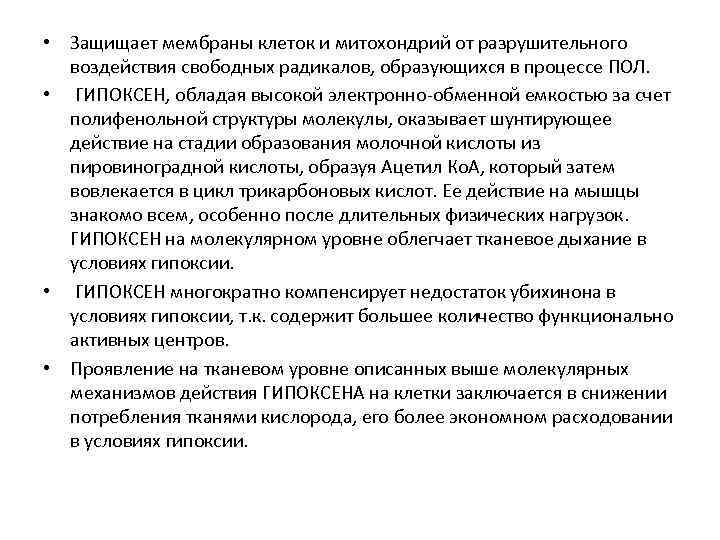 • Защищает мембраны клеток и митохондрий от разрушительного воздействия свободных радикалов, образующихся в процессе ПОЛ.

• ГИПОКСЕН, обладая высокой электронно-обменной емкостью за счет полифенольной структуры молекулы, оказывает шунтирующее действие на стадии образования молочной кислоты из пировиноградной кислоты, образуя Ацетил КоА, который затем вовлекается в цикл трикарбоновых кислот. Ее действие на мышцы знакомо всем, особенно после длительных физических нагрузок. ГИПОКСЕН на молекулярном уровне облегчает тканевое дыхание в условиях гипоксии.

• ГИПОКСЕН многократно компенсирует недостаток убихинона в условиях гипоксии, т.к. содержит большее количество функционально активных центров.

• Проявление на тканевом уровне описанных выше молекулярных механизмов действия ГИПОКСЕНА на клетки заключается в снижении потребления тканями кислорода, его более экономном расходовании в условиях гипоксии.